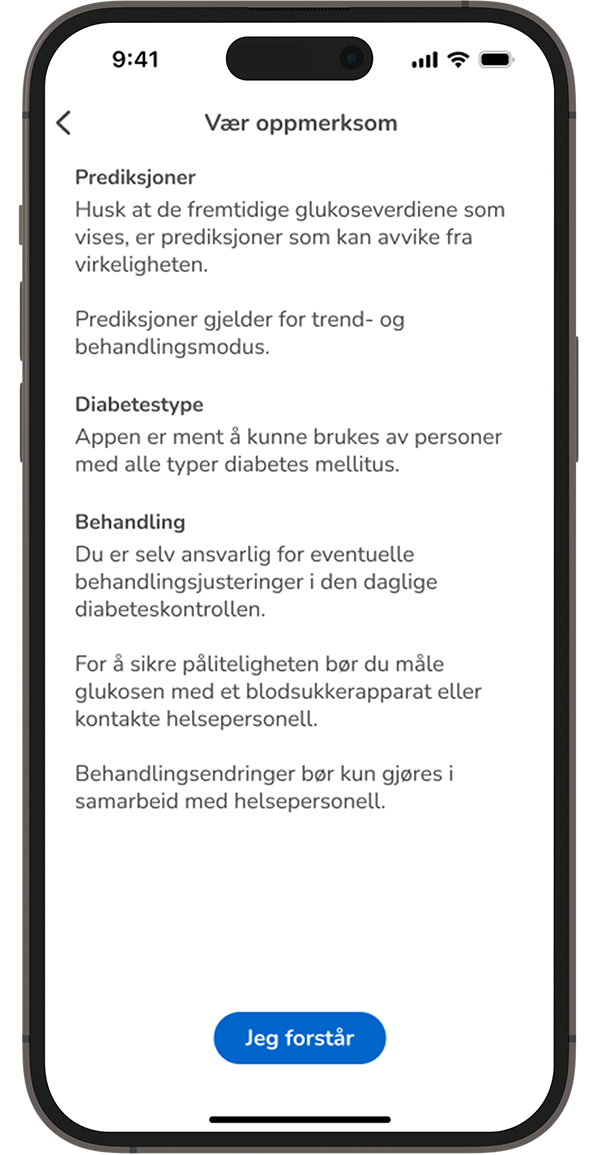 9:41

Vær oppmerksom

Prediksjoner
Husk at de fremtidige glukoseverdiene som vises, er prediksjoner som kan avvike fra virkeligheten.

Prediksjoner gjelder for trend- og behandlingsmodus.

Diabetestype
Appen er ment å kunne brukes av personer med alle typer diabetes mellitus.

Behandling
Du er selv ansvarlig for eventuelle behandlingsjusteringer i den daglige diabeteskontrollen.

For å sikre påliteligheten bør du måle glukosen med et blodsukkerapparat eller kontakte helsepersonell.

Behandlingsendringer bør kun gjøres i samarbeid med helsepersonell.

Jeg forstår